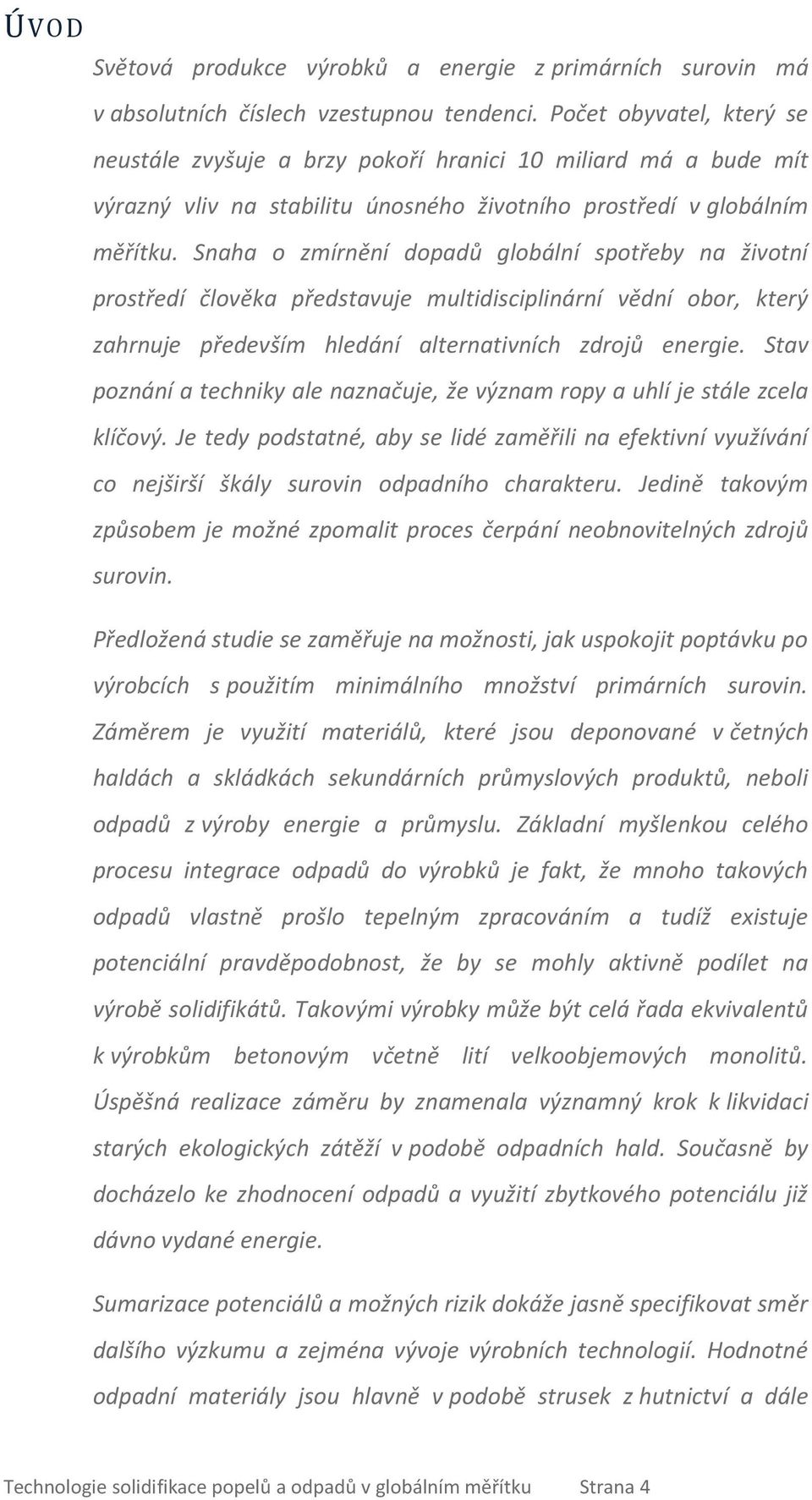 ÚVOD

Světová produkce výrobků a energie z primárních surovin má v absolutních číslech vzestupnou tendenci. Počet obyvatel, který se neustále zvyšuje a brzy pokoří hranici 10 miliard má a bude mít výrazný vliv na stabilitu únosného životního prostředí v globálním měřítku. Snaha o zmírnění dopadů globální spotřeby na životní prostředí člověka představuje multidisciplinární vědní obor, který zahrnuje především hledání alternativních zdrojů energie. Stav poznání a techniky ale naznačuje, že význam ropy a uhlí je stále zcela klíčový. Je tedy podstatné, aby se lidé zaměřili na efektivní využívání co nejširší škály surovin odpadního charakteru. Jedině takovým způsobem je možné zpomalit proces čerpání neobnovitelných zdrojů surovin.

Předložená studie se zaměřuje na možnosti, jak uspokojit poptávku po výrobcích s použitím minimálního množství primárních surovin. Záměrem je využití materiálů, které jsou deponované v četných haldách a skládkách sekundárních průmyslových produktů, neboli odpadů z výroby energie a průmyslu. Základní myšlenkou celého procesu integrace odpadů do výrobků je fakt, že mnoho takových odpadů vlastně prošlo tepelným zpracováním a tudíž existuje potenciální pravděpodobnost, že by se mohly aktivně podílet na výrobě solidifikátů. Takovými výrobky může být celá řada ekvivalentů k výrobkům betonovým včetně lití velkoobjemových monolitů. Úspěšná realizace záměru by znamenala významný krok k likvidaci starých ekologických zátěží v podobě odpadních hald. Současně by docházelo ke zhodnocení odpadů a využití zbytkového potenciálu již dávno vydané energie.

Sumarizace potenciálů a možných rizik dokáže jasně specifikovat směr dalšího výzkumu a zejména vývoje výrobních technologií. Hodnotné odpadní materiály jsou hlavně v podobě strusek z hutnictví a dále

Technologie solidifikace popelů a odpadů v globálním měřítku Strana 4